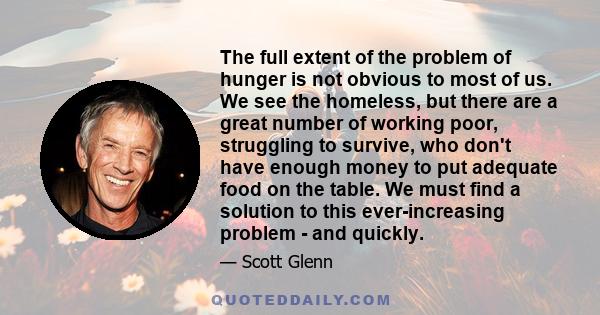 The full extent of the problem of hunger is not obvious to most of us. We see the homeless, but there are a great number of working poor, struggling to survive, who don't have enough money to put adequate food on the table. We must find a solution to this ever-increasing problem - and quickly.

— Scott Glenn

QUOTEDDAILY.COM